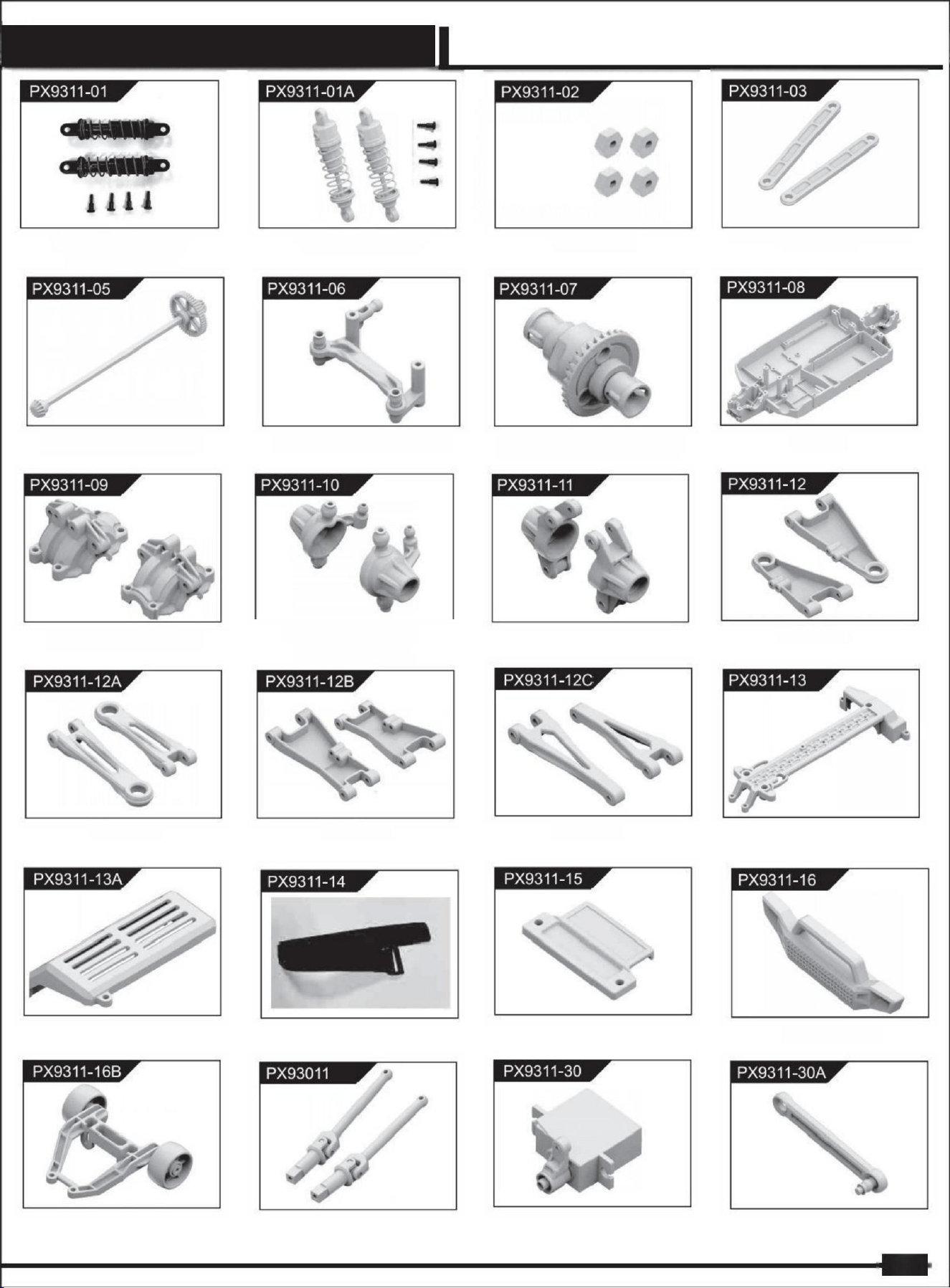 PX9311-01

PX9311-01A

PX9311-02

PX9311-03

PX9311-05

PX9311-06

PX9311-07

PX9311-08

PX9311-09

PX9311-10

PX9311-11

PX9311-12

PX9311-12A

PX9311-12B

PX9311-12C

PX9311-13

PX9311-13A

PX9311-14

PX9311-15

PX9311-16

PX9311-16B

PX93011

PX9311-30

PX9311-30A